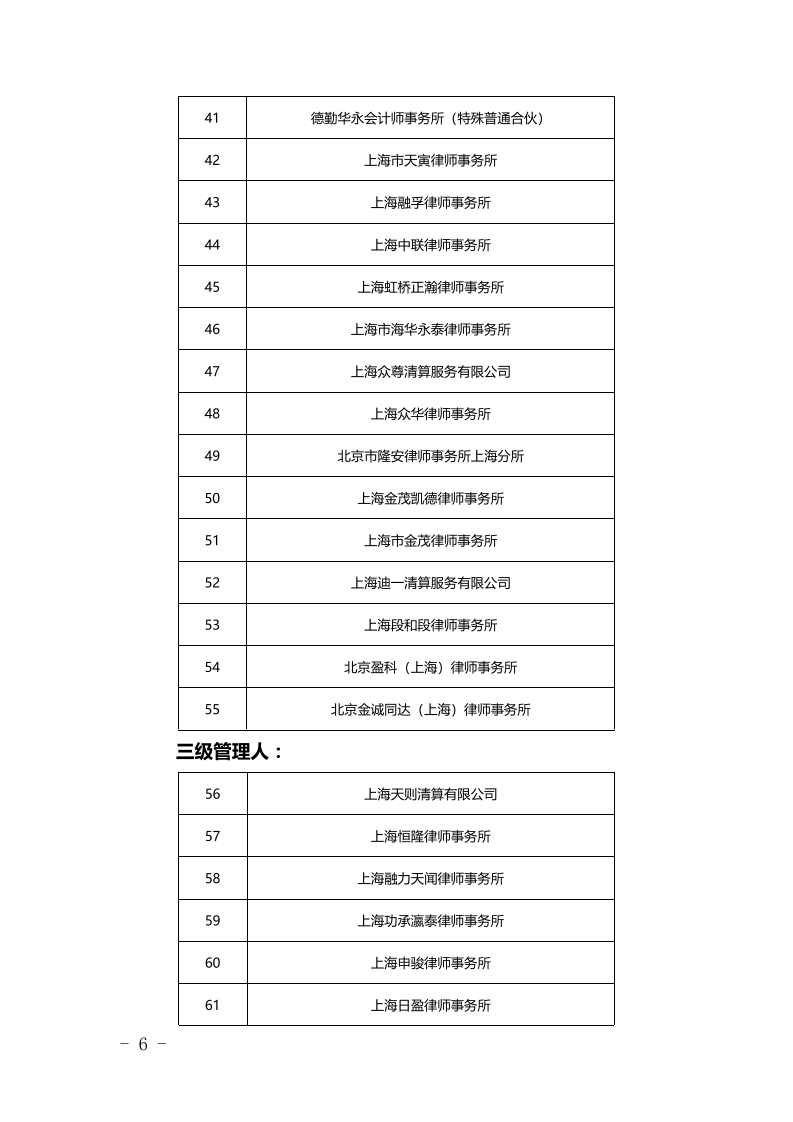 | 41 | 德勤华永会计师事务所（特殊普通合伙） |
|---|---|
| 42 | 上海市天寅律师事务所 |
| 43 | 上海融孚律师事务所 |
| 44 | 上海中联律师事务所 |
| 45 | 上海虹桥正瀚律师事务所 |
| 46 | 上海市海华永泰律师事务所 |
| 47 | 上海众尊清算服务有限公司 |
| 48 | 上海众华律师事务所 |
| 49 | 北京市隆安律师事务所上海分所 |
| 50 | 上海金茂凯德律师事务所 |
| 51 | 上海市金茂律师事务所 |
| 52 | 上海迪一清算服务有限公司 |
| 53 | 上海段和段律师事务所 |
| 54 | 北京盈科（上海）律师事务所 |
| 55 | 北京金诚同达（上海）律师事务所 |

三级管理人：

| 56 | 上海天则清算有限公司 |
|---|---|
| 57 | 上海恒隆律师事务所 |
| 58 | 上海融力天闻律师事务所 |
| 59 | 上海功承瀛泰律师事务所 |
| 60 | 上海申骏律师事务所 |
| 61 | 上海日盈律师事务所 |

－ 6 －